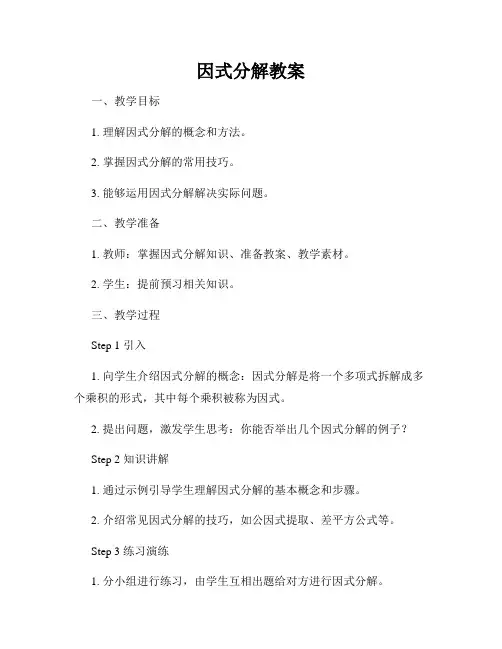 因式分解教案

一、教学目标

1. 理解因式分解的概念和方法。

2. 掌握因式分解的常用技巧。

3. 能够运用因式分解解决实际问题。

二、教学准备

1. 教师：掌握因式分解知识、准备教案、教学素材。

2. 学生：提前预习相关知识。

三、教学过程

Step 1 引入

1. 向学生介绍因式分解的概念：因式分解是将一个多项式拆解成多个乘积的形式，其中每个乘积被称为因式。

2. 提出问题，激发学生思考：你能否举出几个因式分解的例子？

Step 2 知识讲解

1. 通过示例引导学生理解因式分解的基本概念和步骤。

2. 介绍常见因式分解的技巧，如公因式提取、差平方公式等。

Step 3 练习演练

1. 分小组进行练习，由学生互相出题给对方进行因式分解。